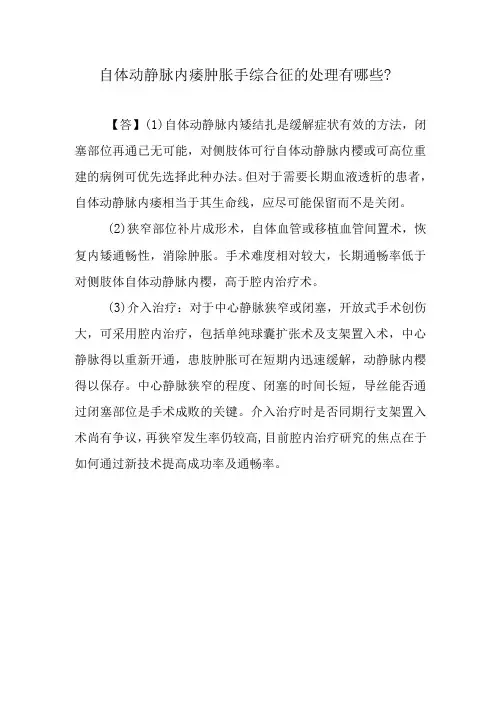 自体动静脉内瘘肿胀手综合征的处理有哪些?

【答】(1)自体动静脉内矮结扎是缓解症状有效的方法，闭塞部位再通已无可能，对侧肢体可行自体动静脉内樱或可高位重建的病例可优先选择此种办法。但对于需要长期血液透析的患者，自体动静脉内瘘相当于其生命线，应尽可能保留而不是关闭。

(2)狭窄部位补片成形术，自体血管或移植血管间置术，恢复内矮通畅性，消除肿胀。手术难度相对较大，长期通畅率低于对侧肢体自体动静脉内樱，高于腔内治疗术。

(3)介入治疗：对于中心静脉狭窄或闭塞，开放式手术创伤大，可采用腔内治疗，包括单纯球囊扩张术及支架置入术，中心静脉得以重新开通，患肢肿胀可在短期内迅速缓解，动静脉内樱得以保存。中心静脉狭窄的程度、闭塞的时间长短，导丝能否通过闭塞部位是手术成败的关键。介入治疗时是否同期行支架置入术尚有争议，再狭窄发生率仍较高，目前腔内治疗研究的焦点在于如何通过新技术提高成功率及通畅率。